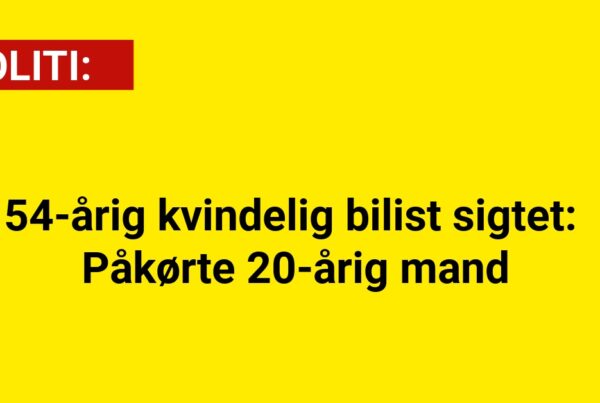 OLITI:

54-årig kvindelig bilist sigtet: Påkørte 20-årig mand